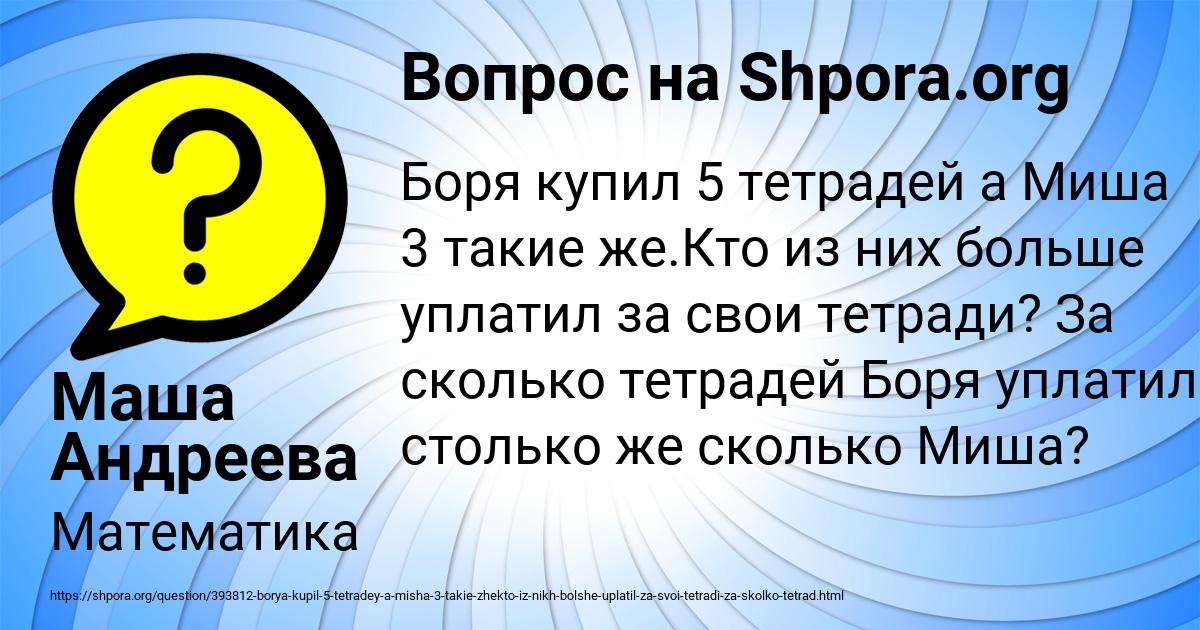 Вопрос на Shpora.org

Боря купил 5 тетрадей а Миша 3 такие же.Кто из них больше уплатил за свои тетради? За сколько тетрадей Боря уплатил столько же сколько Миша?

Маша Андреева

Математика

https://shpora.org/question/393812-borya-kupil-5-tetradey-a-misha-3-takie-zhekto-iz-nikh-bolshe-uplatil-za-svoi-tetradi-za-skolko-tetrad.html